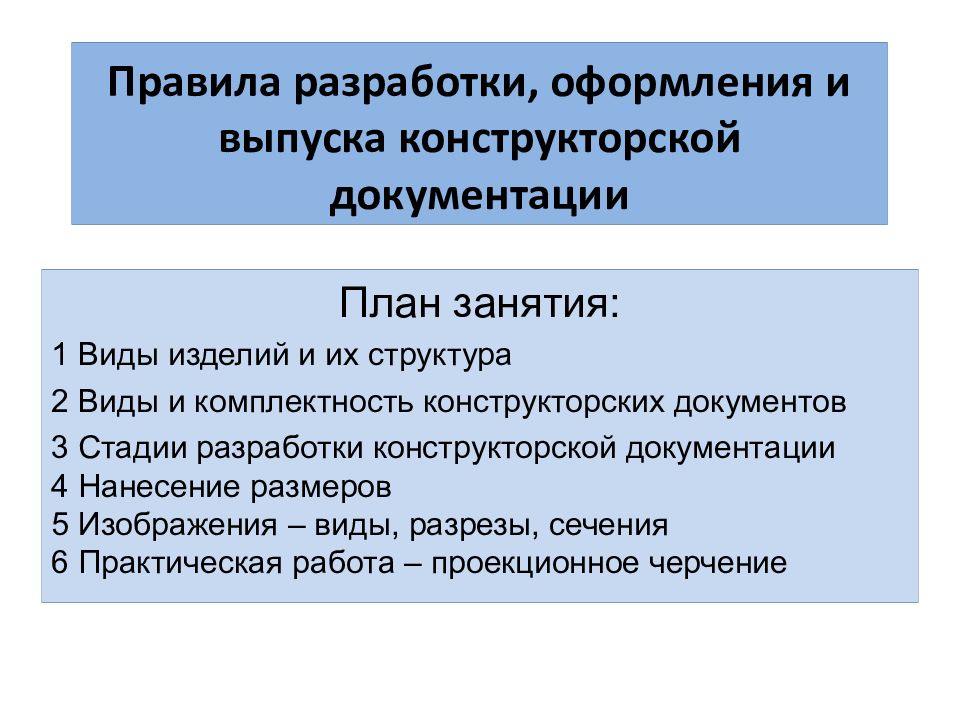 Правила разработки, оформления и выпуска конструкторской документации

План занятия:

1 Виды изделий и их структура

2 Виды и комплектность конструкторских документов

3 Стадии разработки конструкторской документации
4 Нанесение размеров
5 Изображения – виды, разрезы, сечения
6 Практическая работа – проекционное черчение